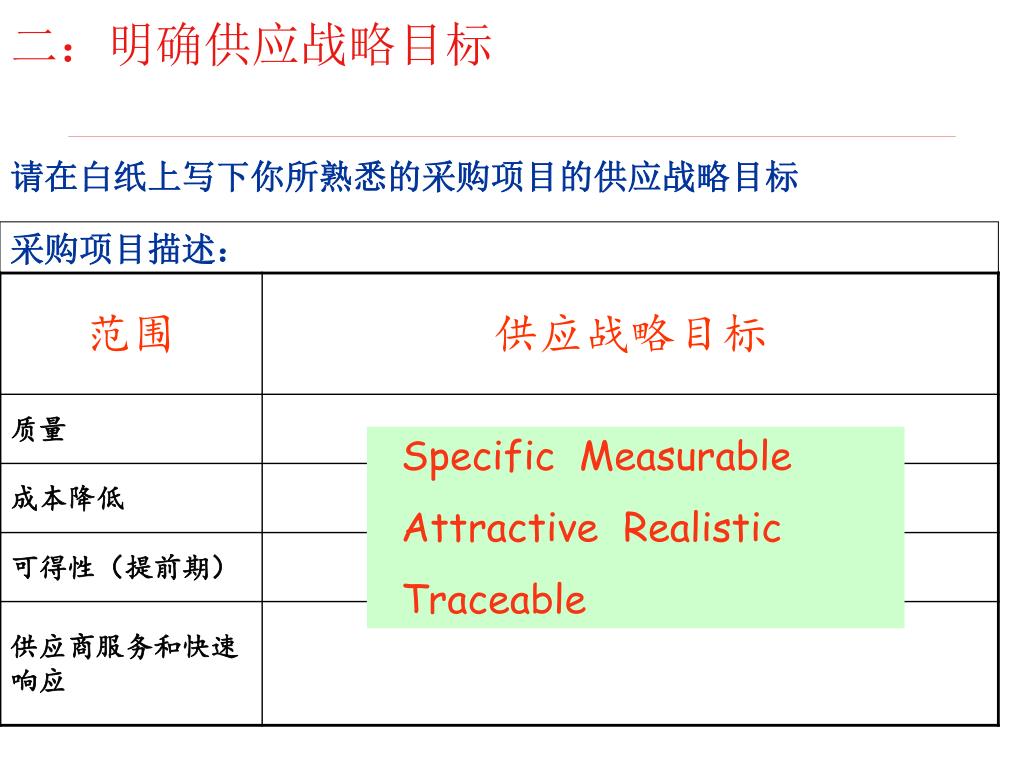 二：明确供应战略目标

请在白纸上写下你所熟悉的采购项目的供应战略目标

采购项目描述：

| 范围 | 供应战略目标 |
|---|---|
| 质量 | |
| 成本降低 | |
| 可得性（提前期） | |
| 供应商服务和快速响应 | |

Specific Measurable
Attractive Realistic
Traceable